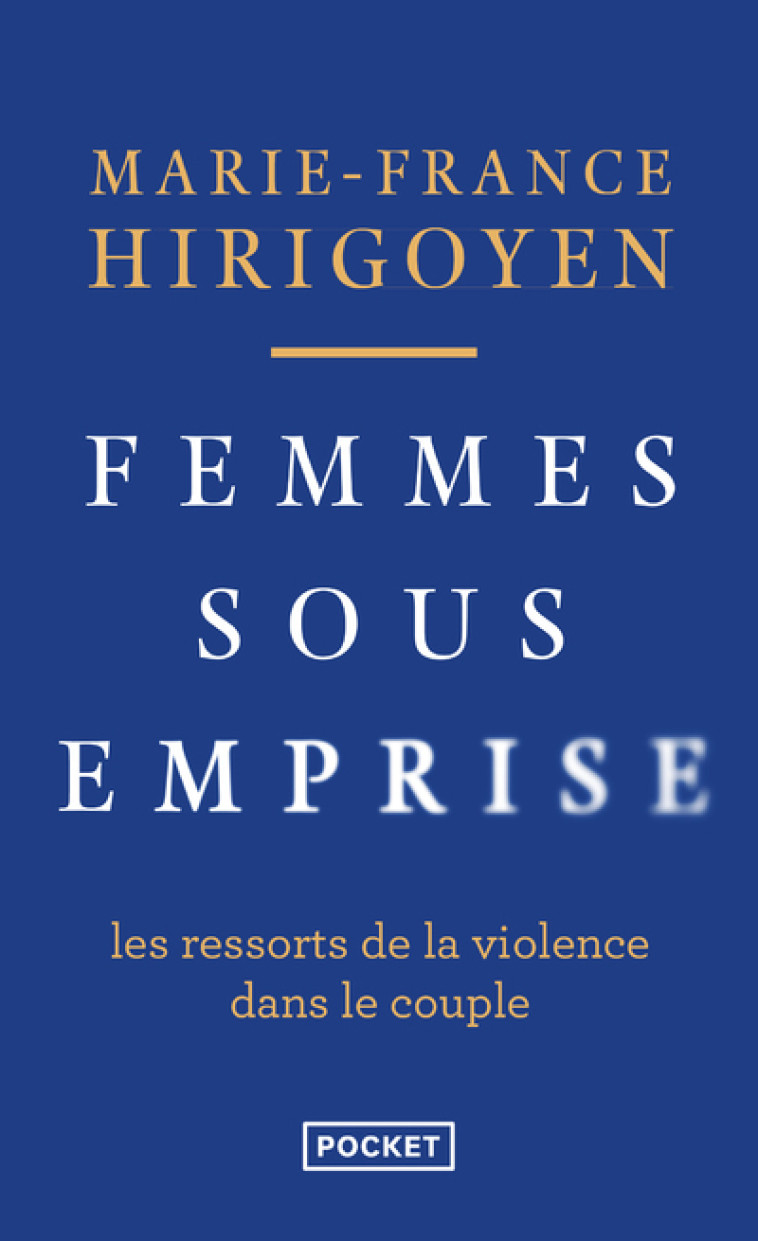 MARIE-FRANCE
HIRIGOYEN

FEMMES
SOUS
EMPRISE

les ressorts de la violence dans le couple

POCKET